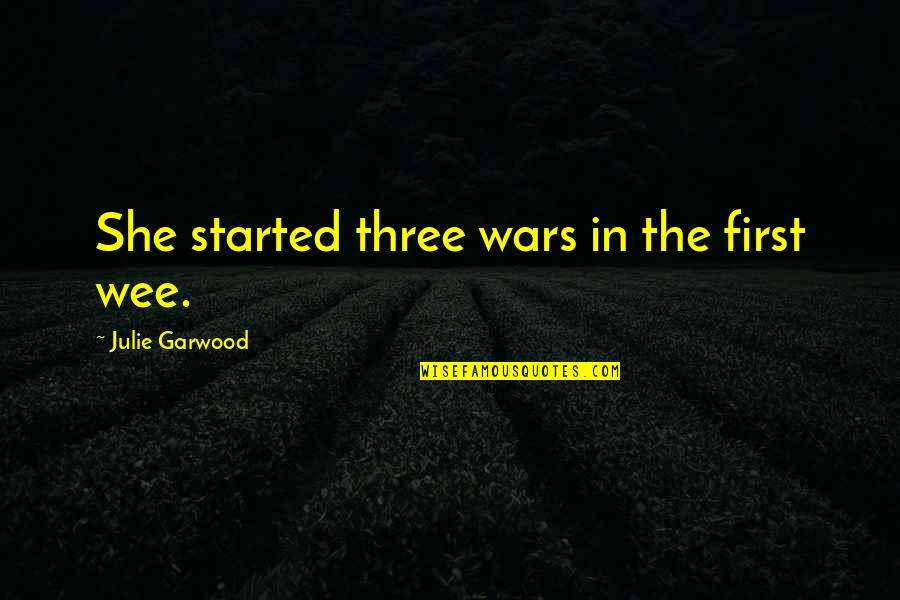 She started three wars in the first wee.

~ Julie Garwood

WISEFAMOUSQUOTES.COM